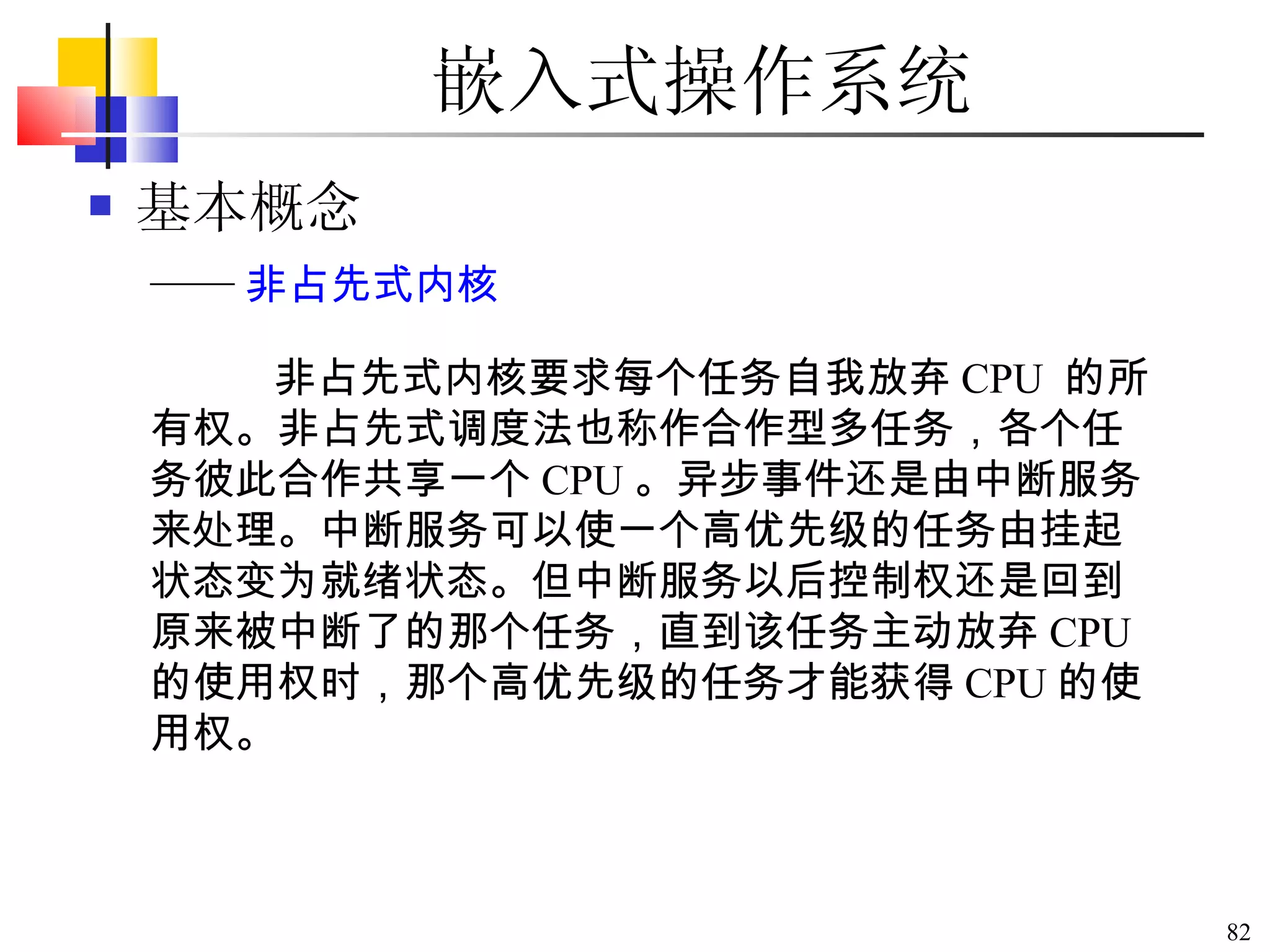 嵌入式操作系统

基本概念

—— 非占先式内核

非占先式内核要求每个任务自我放弃 CPU 的所有权。非占先式调度法也称作合作型多任务，各个任务彼此合作共享一个 CPU 。异步事件还是由中断服务来处理。中断服务可以使一个高优先级的任务由挂起状态变为就绪状态。但中断服务以后控制权还是回到原来被中断了的那个任务，直到该任务主动放弃 CPU 的使用权时，那个高优先级的任务才能获得 CPU 的使用权。

82